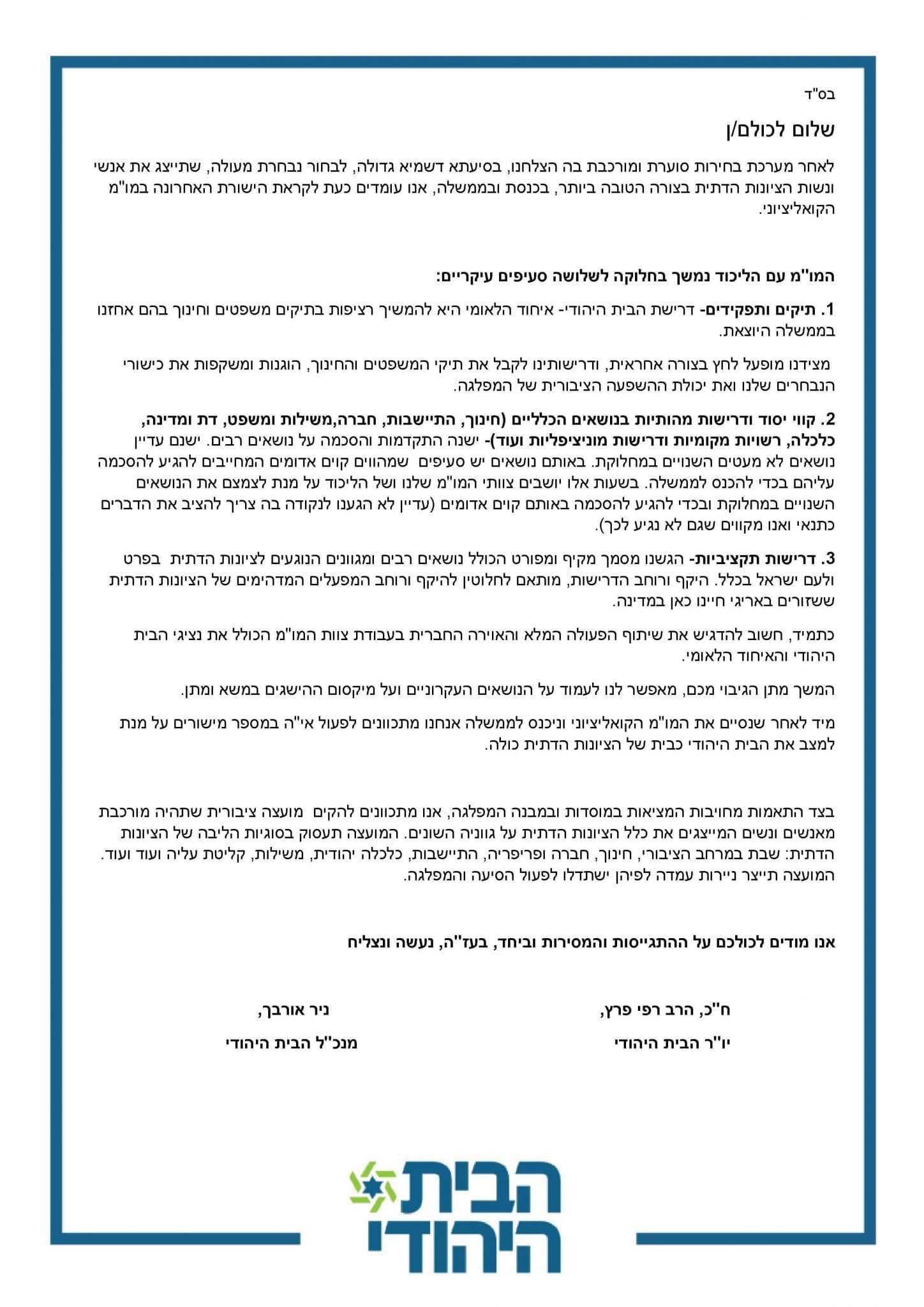 בס"ד

שלום לכולם/ן

לאחר מערכת בחירות סוערת ומורכבת בה הצלחנו, בסיעתא דשמיא גדולה, לבחור נבחרת מעולה, שתייצג את אנשי ונשות הציונות הדתית בצורה הטובה ביותר, בכנסת ובממשלה, אנו עומדים כעת לקראת הישורת האחרונה במו"מ הקואליציוני.

המו"מ עם הליכוד נמשך בחלוקה לשלושה סעיפים עיקריים:

1. תיקים ותפקידים- דרישת הבית היהודי- איחוד הלאומי היא להמשיך רציפות בתיקים משפטים וחינוך בהם אחזנו בממשלה היוצאת.

מצידנו מופעל לחץ בצורה אחראית, ודרישותינו לקבל את תיקי המשפטים והחינוך, הוגנות ומשקפות את כישורי הנבחרים שלנו ואת יכולת ההשפעה הציבורית של המפלגה.

2. קווי יסוד ודרישות מהותיות בנושאים הכלליים (חינוך, התיישבות, חברה,משילות ומשפט, דת ומדינה, כלכלה, רשויות מקומיות ודרישות מוניציפליות ועוד)- ישנה התקדמות והסכמה על נושאים רבים. ישנם עדיין נושאים לא מעטים השנויים במחלוקת. באותם נושאים יש סעיפים שמהווים קוים אדומים המחייבים להגיע להסכמה עליהם בכדי להכנס לממשלה. בשעות אלו יושבים צוותי המו"מ שלנו ושל הליכוד על מנת לצמצם את הנושאים השנויים במחלוקת ובכדי להגיע להסכמה באותם קוים אדומים (עדיין לא הגענו לנקודה בה צריך להציב את הדברים כתנאי ואנו מקווים שגם לא נגיע לכך).

3. דרישות תקציביות- הגשנו מסמך מקיף ומפורט הכולל נושאים רבים ומגוונים הנוגעים לציונות הדתית בפרט ולעם ישראל בכלל. היקף ורוחב הדרישות, מותאם לחלוטין להיקף ורוחב המפעלים המדהימים של הציונות הדתית ששזורים באריגי חיינו כאן במדינה.

כתמיד, חשוב להדגיש את שיתוף הפעולה המלא והאוירה החברית בעבודת צוות המו"מ הכולל את נציגי הבית היהודי והאיחוד הלאומי.

המשך מתן הגיבוי מכם, מאפשר לנו לעמוד על הנושאים העקרוניים ועל מיקסום ההישגים במשא ומתן.

מיד לאחר שנסיים את המו"מ הקואליציוני וניכנס לממשלה אנחנו מתכוונים לפעול אי"ה במספר מישורים על מנת למצב את הבית היהודי כבית של הציונות הדתית כולה.

בצד התאמות מחויבות המציאות במוסדות ובמבנה המפלגה, אנו מתכוונים להקים מועצה ציבורית שתהיה מורכבת מאנשים ונשים המייצגים את כלל הציונות הדתית על גווניה השונים. המועצה תעסוק בסוגיות הליבה של הציונות הדתית: שבת במרחב הציבורי, חינוך, חברה ופריפריה, התיישבות, כלכלה יהודית, משילות, קליטת עליה ועוד ועוד. המועצה תייצר ניירות עמדה לפיהן ישתדלו לפעול הסיעה והמפלגה.

אנו מודים לכולכם על ההתגייסות והמסירות וביחד, בעז"ה, נעשה ונצליח

ח"כ, הרב רפי פרץ,
יו"ר הבית היהודי

ניר אורבך,
מנכ"ל הבית היהודי

הבית היהודי